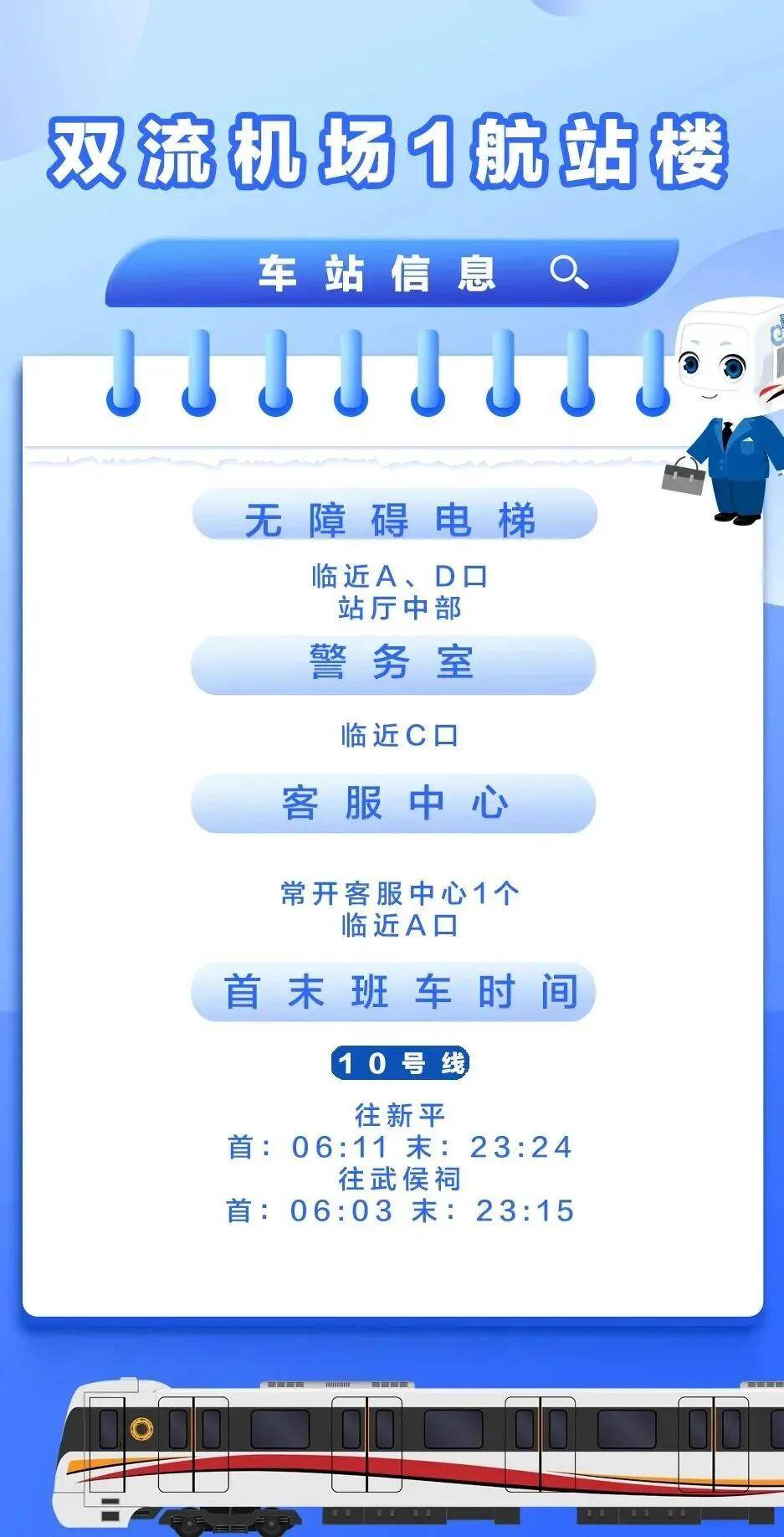 双流机场1航站楼

车站信息

无障碍电梯

临近A、D口
站厅中部

警务室

临近C口

客服中心

常开客服中心1个
临近A口

首末班车时间

10号线

往新平
首：06:11 末：23:24
往武侯祠
首：06:03 末：23:15